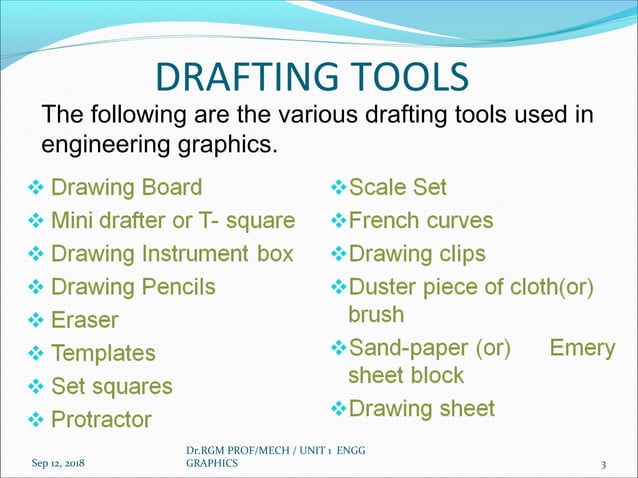 DRAFTING TOOLS

The following are the various drafting tools used in engineering graphics.

❖ Drawing Board
❖ Mini drafter or T- square
❖ Drawing Instrument box
❖ Drawing Pencils
❖ Eraser
❖ Templates
❖ Set squares
❖ Protractor

❖Scale Set
❖French curves
❖Drawing clips
❖Duster piece of cloth(or) brush
❖Sand-paper (or) Emery sheet block
❖Drawing sheet

Sep 12, 2018

Dr.RGM PROF/MECH / UNIT 1 ENGG GRAPHICS

3